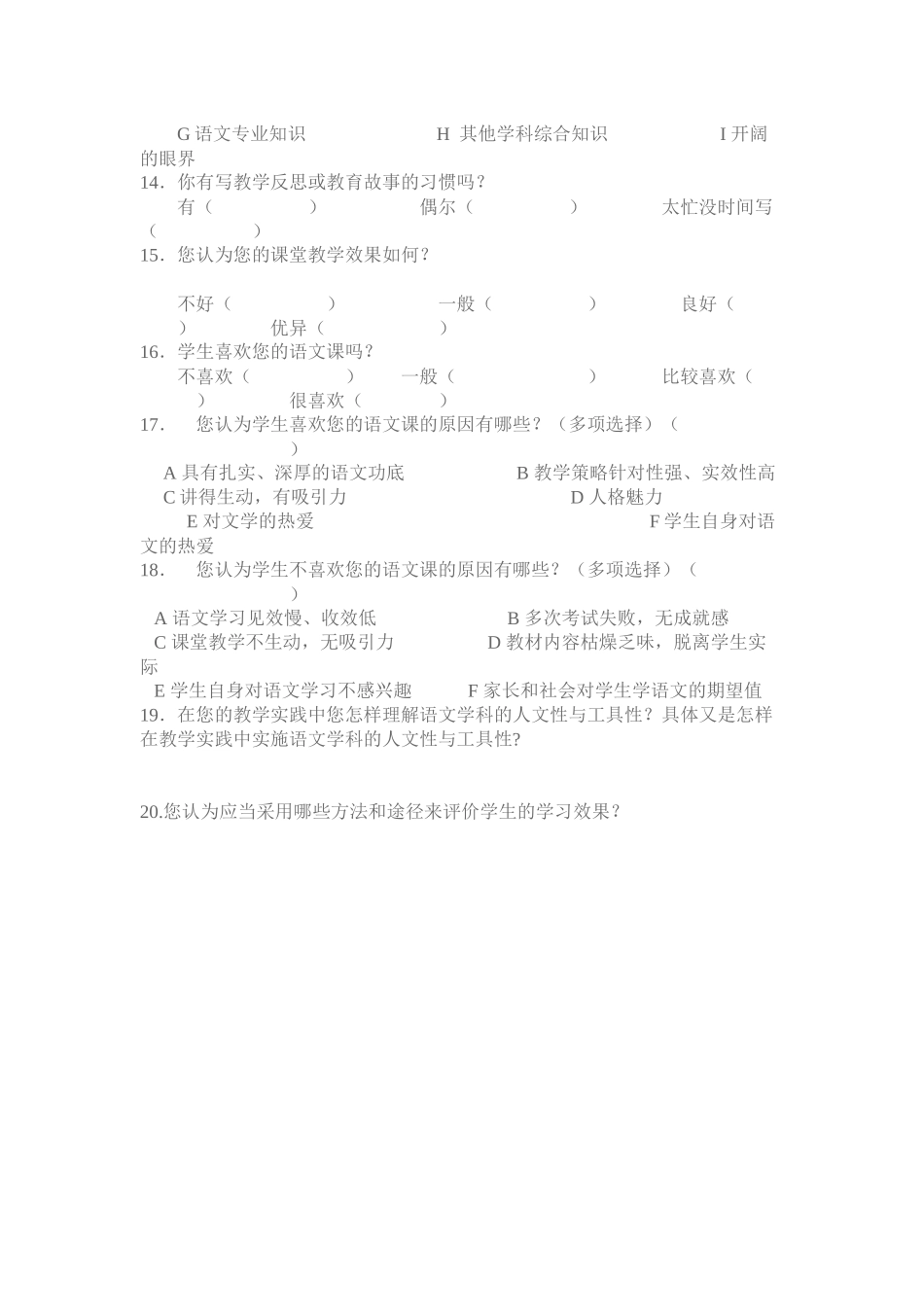 G 语文专业知识　　　　　H 其他学科综合知识　　　　　I 开阔的眼界
14．你有写教学反思或教育故事的习惯吗？
有（　　　　）　　　偶尔（　　　　）　　　太忙没时间写（　　　　）
15．您认为您的课堂教学效果如何？

不好（　　　　）　　　一般（　　　　）　　　良好（　　　　）　　　优异（　　　　）
16．学生喜欢您的语文课吗？
不喜欢（　　　　）　　一般（　　　　　）　　比较喜欢（　　　　）　　很喜欢（　　　　）
17．　您认为学生喜欢您的语文课的原因有哪些？（多项选择）（　　　　）
A 具有扎实、深厚的语文功底　　　　　B 教学策略针对性强、实效性高
C 讲得生动，有吸引力　　　　　　　　D 人格魅力
E 对文学的热爱　　　　　　　　　　　F 学生自身对语文的热爱
18．　您认为学生不喜欢您的语文课的原因有哪些？（多项选择）（　　　　）
A 语文学习见效慢、收效低　　　　　B 多次考试失败，无成就感
C 课堂教学不生动，无吸引力　　　　D 教材内容枯燥乏味，脱离学生实际
E 学生自身对语文学习不感兴趣　　　F 家长和社会对学生学语文的期望值
19．在您的教学实践中您怎样理解语文学科的人文性与工具性？具体又是怎样在教学实践中实施语文学科的人文性与工具性?

20.您认为应当采用哪些方法和途径来评价学生的学习效果？